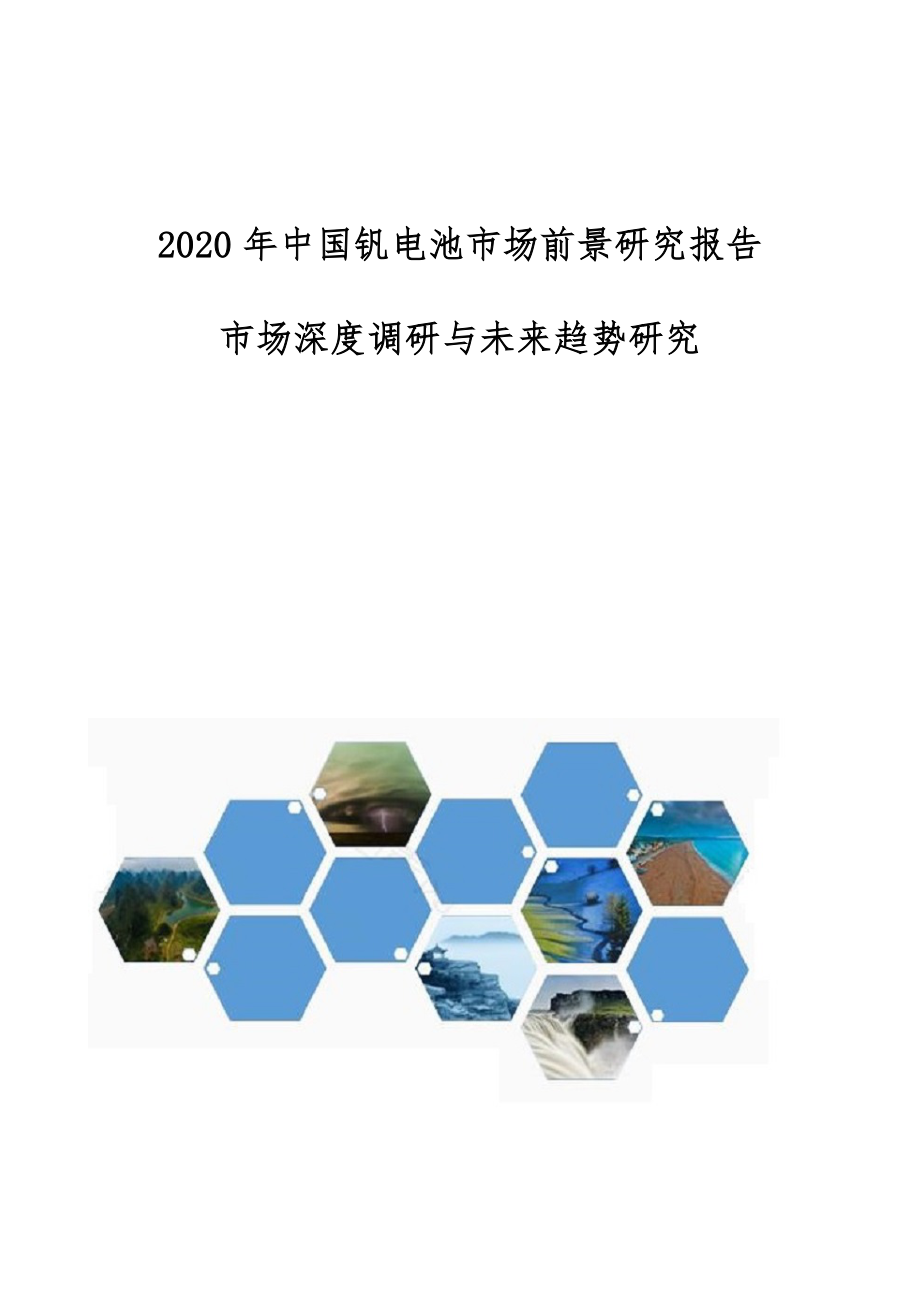 2020 年中国钒电池市场前景研究报告

市场深度调研与未来趋势研究